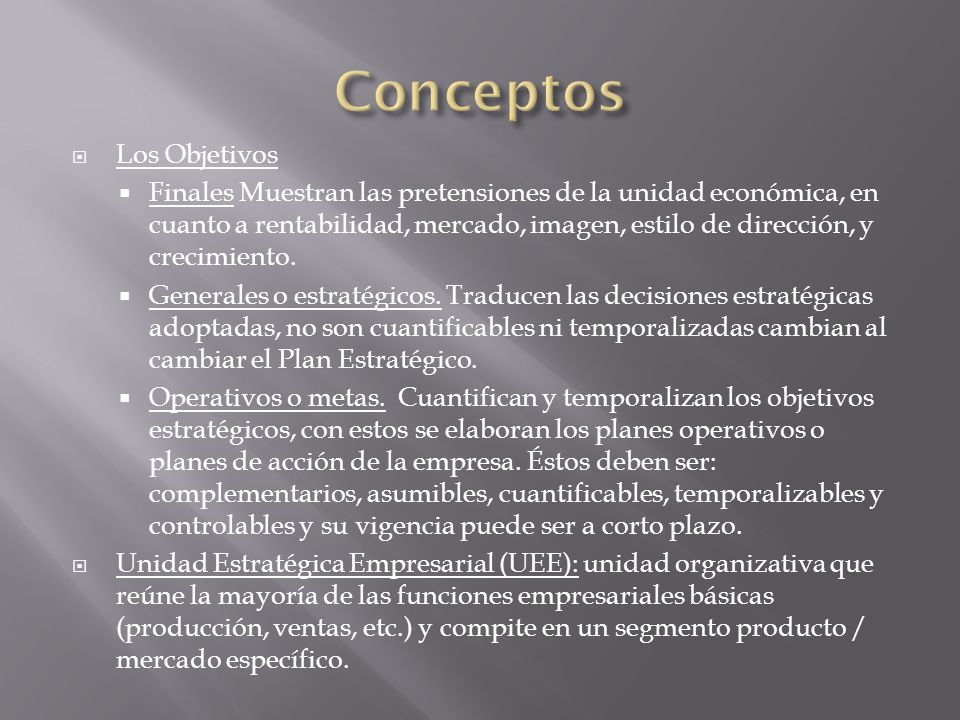 Conceptos

Los Objetivos

Finales Muestran las pretensiones de la unidad económica, en cuanto a rentabilidad, mercado, imagen, estilo de dirección, y crecimiento.

Generales o estratégicos. Traducen las decisiones estratégicas adoptadas, no son cuantificables ni temporalizadas cambian al cambiar el Plan Estratégico.

Operativos o metas. Cuantifican y temporalizan los objetivos estratégicos, con estos se elaboran los planes operativos o planes de acción de la empresa. Éstos deben ser: complementarios, asumibles, cuantificables, temporalizables y controlables y su vigencia puede ser a corto plazo.

Unidad Estratégica Empresarial (UEE): unidad organizativa que reúne la mayoría de las funciones empresariales básicas (producción, ventas, etc.) y compite en un segmento producto / mercado específico.